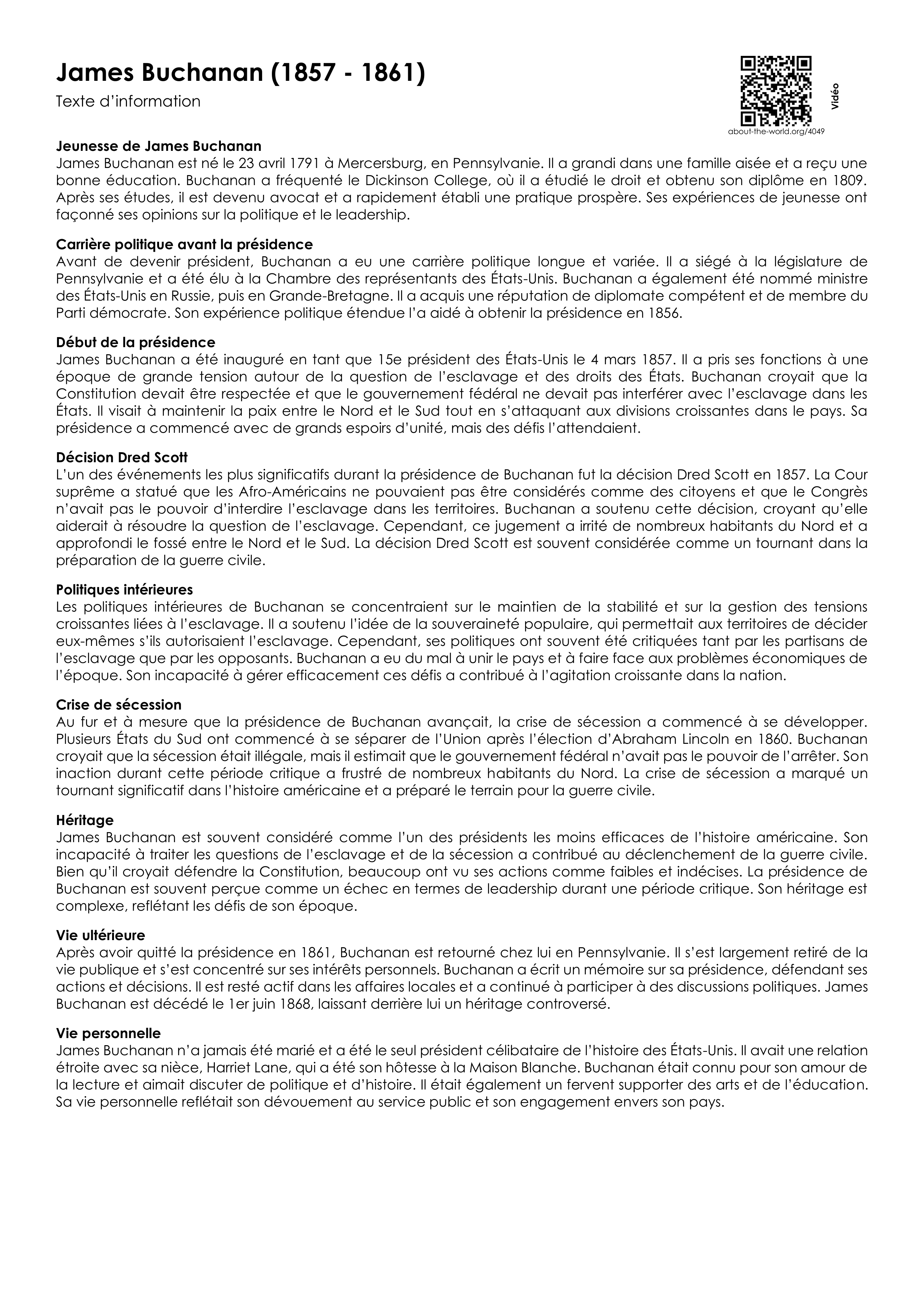 James Buchanan (1857 - 1861)

Texte d'information

Vidéo

about-the-world.org/4049

Jeunesse de James Buchanan
James Buchanan est né le 23 avril 1791 à Mercersburg, en Pennsylvanie. Il a grandi dans une famille aisée et a reçu une bonne éducation. Buchanan a fréquenté le Dickinson College, où il a étudié le droit et obtenu son diplôme en 1809. Après ses études, il est devenu avocat et a rapidement établi une pratique prospère. Ses expériences de jeunesse ont façonné ses opinions sur la politique et le leadership.

Carrière politique avant la présidence
Avant de devenir président, Buchanan a eu une carrière politique longue et variée. Il a siégé à la législature de Pennsylvanie et a été élu à la Chambre des représentants des États-Unis. Buchanan a également été nommé ministre des États-Unis en Russie, puis en Grande-Bretagne. Il a acquis une réputation de diplomate compétent et de membre du Parti démocrate. Son expérience politique étendue l'a aidé à obtenir la présidence en 1856.

Début de la présidence
James Buchanan a été inauguré en tant que 15e président des États-Unis le 4 mars 1857. Il a pris ses fonctions à une époque de grande tension autour de la question de l'esclavage et des droits des États. Buchanan croyait que la Constitution devait être respectée et que le gouvernement fédéral ne devait pas interférer avec l'esclavage dans les États. Il visait à maintenir la paix entre le Nord et le Sud tout en s'attaquant aux divisions croissantes dans le pays. Sa présidence a commencé avec de grands espoirs d'unité, mais des défis l'attendaient.

Décision Dred Scott
L'un des événements les plus significatifs durant la présidence de Buchanan fut la décision Dred Scott en 1857. La Cour suprême a statué que les Afro-Américains ne pouvaient pas être considérés comme des citoyens et que le Congrès n'avait pas le pouvoir d'interdire l'esclavage dans les territoires. Buchanan a soutenu cette décision, croyant qu'elle aiderait à résoudre la question de l'esclavage. Cependant, ce jugement a irrité de nombreux habitants du Nord et a approfondi le fossé entre le Nord et le Sud. La décision Dred Scott est souvent considérée comme un tournant dans la préparation de la guerre civile.

Politiques intérieures
Les politiques intérieures de Buchanan se concentraient sur le maintien de la stabilité et sur la gestion des tensions croissantes liées à l'esclavage. Il a soutenu l'idée de la souveraineté populaire, qui permettait aux territoires de décider eux-mêmes s'ils autorisaient l'esclavage. Cependant, ses politiques ont souvent été critiquées tant par les partisans de l'esclavage que par les opposants. Buchanan a eu du mal à unir le pays et à faire face aux problèmes économiques de l'époque. Son incapacité à gérer efficacement ces défis a contribué à l'agitation croissante dans la nation.

Crise de sécession
Au fur et à mesure que la présidence de Buchanan avançait, la crise de sécession a commencé à se développer. Plusieurs États du Sud ont commencé à se séparer de l'Union après l'élection d'Abraham Lincoln en 1860. Buchanan croyait que la sécession était illégale, mais il estimait que le gouvernement fédéral n'avait pas le pouvoir de l'arrêter. Son inaction durant cette période critique a frustré de nombreux habitants du Nord. La crise de sécession a marqué un tournant significatif dans l'histoire américaine et a préparé le terrain pour la guerre civile.

Héritage
James Buchanan est souvent considéré comme l'un des présidents les moins efficaces de l'histoire américaine. Son incapacité à traiter les questions de l'esclavage et de la sécession a contribué au déclenchement de la guerre civile. Bien qu'il croyait défendre la Constitution, beaucoup ont vu ses actions comme faibles et indécises. La présidence de Buchanan est souvent perçue comme un échec en termes de leadership durant une période critique. Son héritage est complexe, reflétant les défis de son époque.

Vie ultérieure
Après avoir quitté la présidence en 1861, Buchanan est retourné chez lui en Pennsylvanie. Il s'est largement retiré de la vie publique et s'est concentré sur ses intérêts personnels. Buchanan a écrit un mémoire sur sa présidence, défendant ses actions et décisions. Il est resté actif dans les affaires locales et a continué à participer à des discussions politiques. James Buchanan est décédé le 1er juin 1868, laissant derrière lui un héritage controversé.

Vie personnelle
James Buchanan n'a jamais été marié et a été le seul président célibataire de l'histoire des États-Unis. Il avait une relation étroite avec sa nièce, Harriet Lane, qui a été son hôtesse à la Maison Blanche. Buchanan était connu pour son amour de la lecture et aimait discuter de politique et d'histoire. Il était également un fervent supporter des arts et de l'éducation. Sa vie personnelle reflétait son dévouement au service public et son engagement envers son pays.